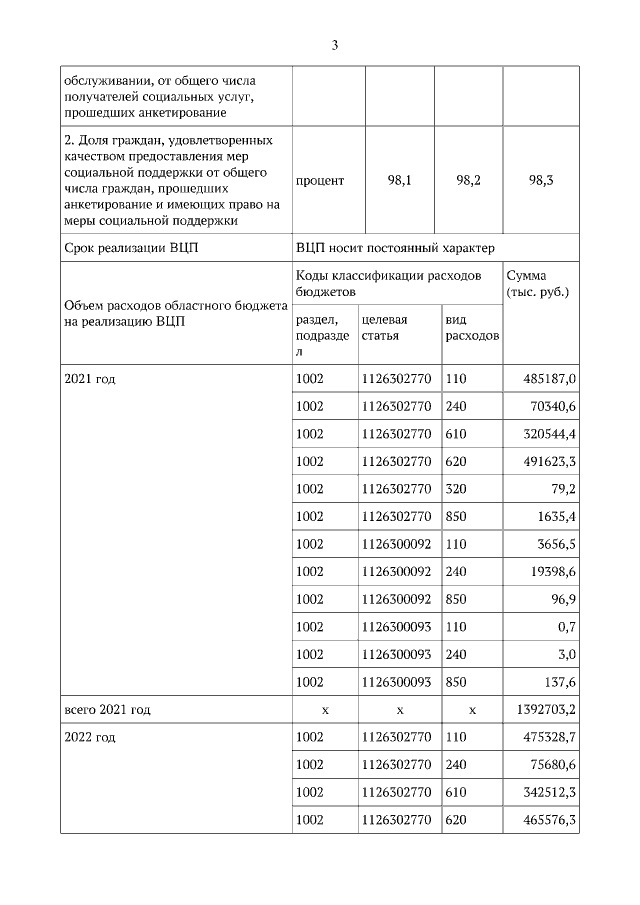 3

| | | | | |
|---|---|---|---|---|
| обслуживании, от общего числа получателей социальных услуг, прошедших анкетирование | | | | |
| 2. Доля граждан, удовлетворенных качеством предоставления мер социальной поддержки от общего числа граждан, прошедших анкетирование и имеющих право на меры социальной поддержки | процент | 98,1 | 98,2 | 98,3 |
| Срок реализации ВЦП | ВЦП носит постоянный характер | | | |
| Объем расходов областного бюджета на реализацию ВЦП | Коды классификации расходов бюджетов | | | Сумма (тыс. руб.) |
| | раздел, подраздел | целевая статья | вид расходов | |
| 2021 год | 1002 | 1126302770 | 110 | 485187,0 |
| | 1002 | 1126302770 | 240 | 70340,6 |
| | 1002 | 1126302770 | 610 | 320544,4 |
| | 1002 | 1126302770 | 620 | 491623,3 |
| | 1002 | 1126302770 | 320 | 79,2 |
| | 1002 | 1126302770 | 850 | 1635,4 |
| | 1002 | 1126300092 | 110 | 3656,5 |
| | 1002 | 1126300092 | 240 | 19398,6 |
| | 1002 | 1126300092 | 850 | 96,9 |
| | 1002 | 1126300093 | 110 | 0,7 |
| | 1002 | 1126300093 | 240 | 3,0 |
| | 1002 | 1126300093 | 850 | 137,6 |
| всего 2021 год | х | х | х | 1392703,2 |
| 2022 год | 1002 | 1126302770 | 110 | 475328,7 |
| | 1002 | 1126302770 | 240 | 75680,6 |
| | 1002 | 1126302770 | 610 | 342512,3 |
| | 1002 | 1126302770 | 620 | 465576,3 |